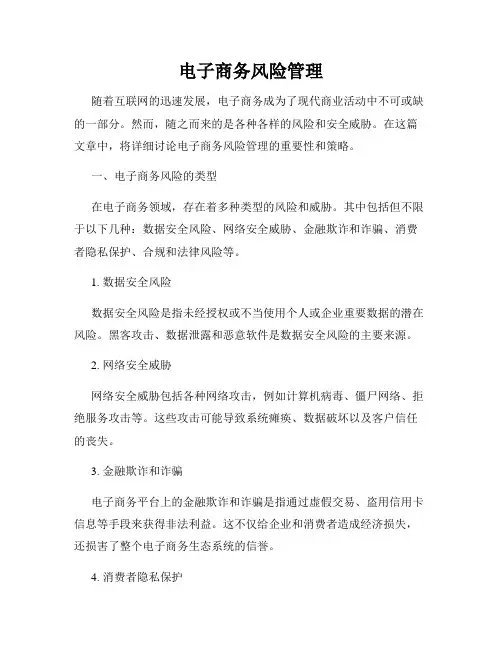 电子商务风险管理

随着互联网的迅速发展，电子商务成为了现代商业活动中不可或缺的一部分。然而，随之而来的是各种各样的风险和安全威胁。在这篇文章中，将详细讨论电子商务风险管理的重要性和策略。

一、电子商务风险的类型

在电子商务领域，存在着多种类型的风险和威胁。其中包括但不限于以下几种：数据安全风险、网络安全威胁、金融欺诈和诈骗、消费者隐私保护、合规和法律风险等。

1. 数据安全风险

数据安全风险是指未经授权或不当使用个人或企业重要数据的潜在风险。黑客攻击、数据泄露和恶意软件是数据安全风险的主要来源。

2. 网络安全威胁

网络安全威胁包括各种网络攻击，例如计算机病毒、僵尸网络、拒绝服务攻击等。这些攻击可能导致系统瘫痪、数据破坏以及客户信任的丧失。

3. 金融欺诈和诈骗

电子商务平台上的金融欺诈和诈骗是指通过虚假交易、盗用信用卡信息等手段来获得非法利益。这不仅给企业和消费者造成经济损失，还损害了整个电子商务生态系统的信誉。

4. 消费者隐私保护